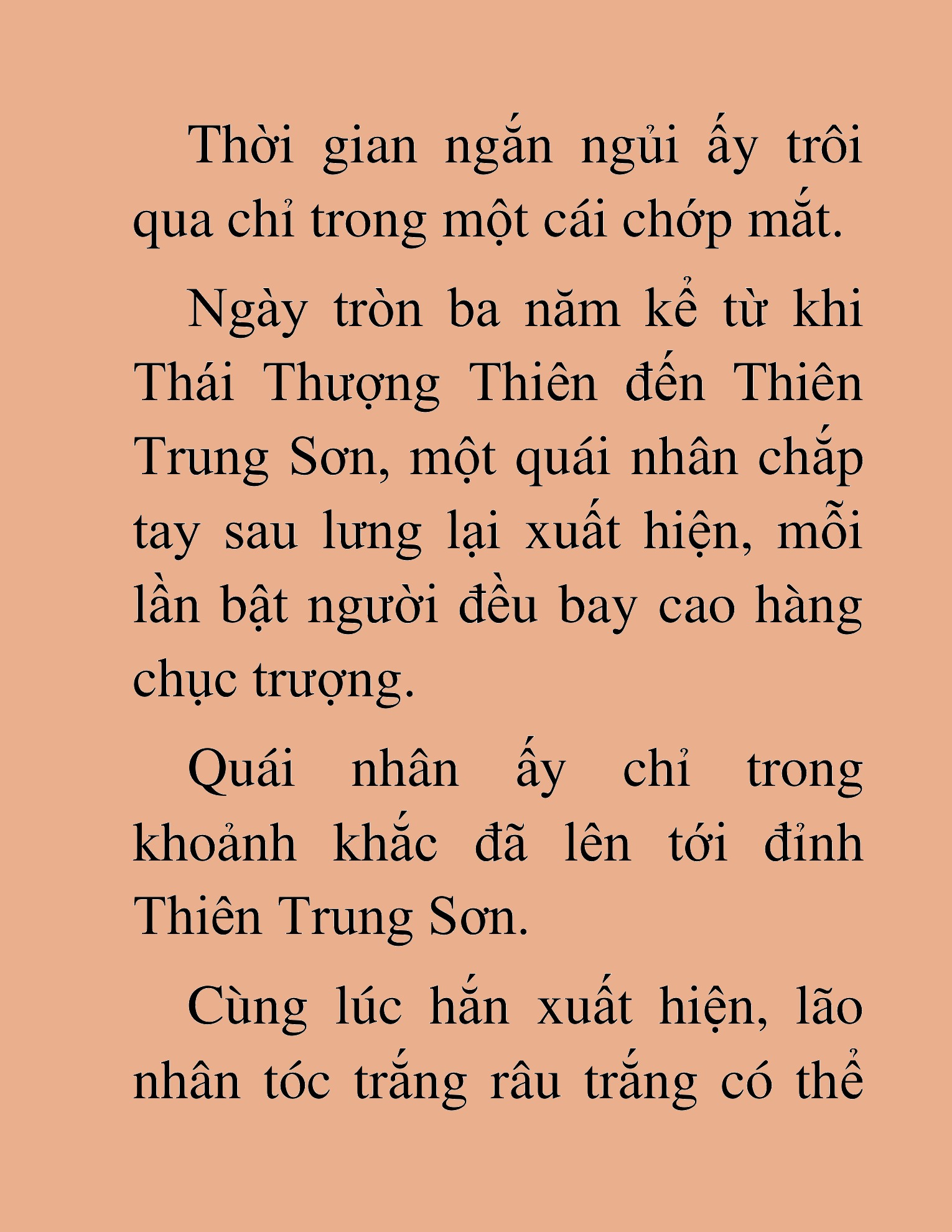 Thời gian ngắn ngủi ấy trôi qua chỉ trong một cái chớp mắt.

Ngày tròn ba năm kể từ khi Thái Thượng Thiên đến Thiên Trung Sơn, một quái nhân chắp tay sau lưng lại xuất hiện, mỗi lần bật người đều bay cao hàng chục trượng.

Quái nhân ấy chỉ trong khoảnh khắc đã lên tới đỉnh Thiên Trung Sơn.

Cùng lúc hắn xuất hiện, lão nhân tóc trắng râu trắng có thể